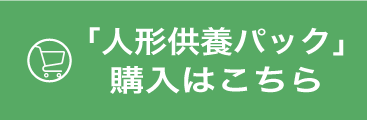 「人形供養パック」
購入はこちら